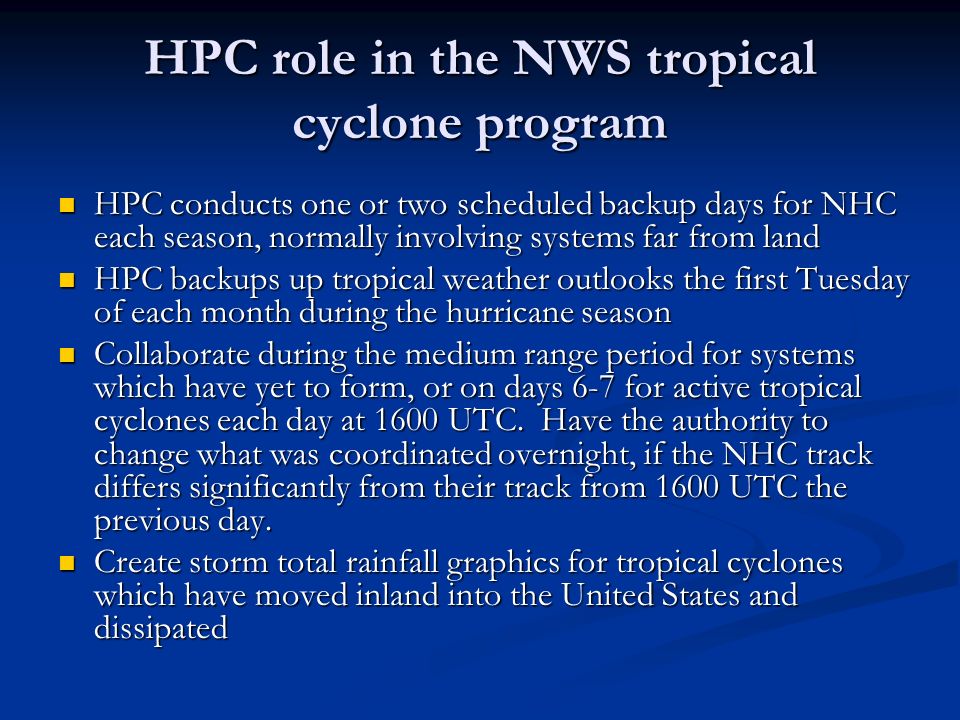 HPC role in the NWS tropical cyclone program

- HPC conducts one or two scheduled backup days for NHC each season, normally involving systems far from land
- HPC backups up tropical weather outlooks the first Tuesday of each month during the hurricane season
- Collaborate during the medium range period for systems which have yet to form, or on days 6-7 for active tropical cyclones each day at 1600 UTC. Have the authority to change what was coordinated overnight, if the NHC track differs significantly from their track from 1600 UTC the previous day.
- Create storm total rainfall graphics for tropical cyclones which have moved inland into the United States and dissipated